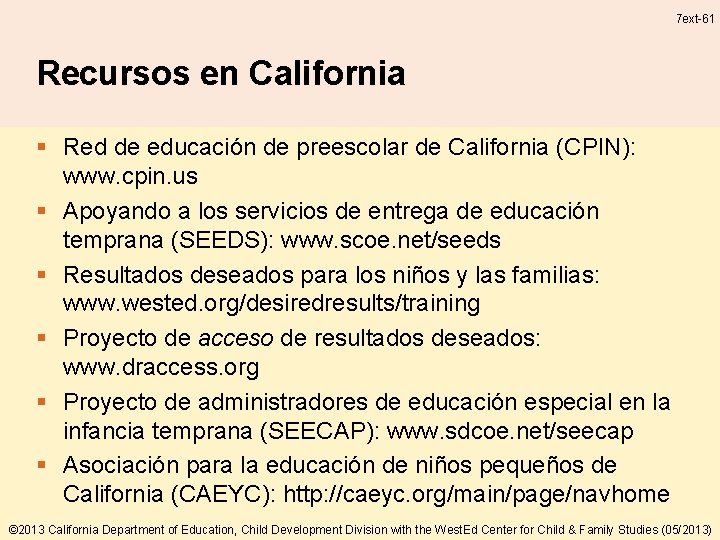 7ext-61

Recursos en California

• Red de educación de preescolar de California (CPIN): www.cpin.us
• Apoyando a los servicios de entrega de educación temprana (SEEDS): www.scoe.net/seeds
• Resultados deseados para los niños y las familias: www.wested.org/desiredresults/training
• Proyecto de acceso de resultados deseados: www.draccess.org
• Proyecto de administradores de educación especial en la infancia temprana (SEECAP): www.sdcoe.net/seecap
• Asociación para la educación de niños pequeños de California (CAEYC): http://caeyc.org/main/page/navhome

©2013 California Department of Education, Child Development Division with the WestEd Center for Child & Family Studies (05/2013)